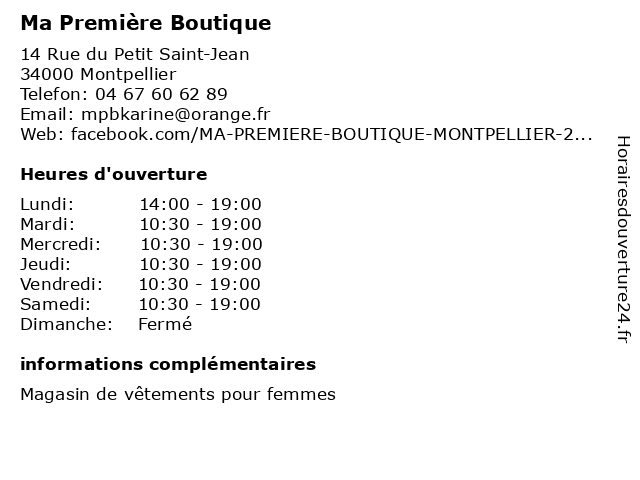 Ma Première Boutique

14 Rue du Petit Saint-Jean
34000 Montpellier
Telefon: 04 67 60 62 89
Email: mpbkarine@orange.fr
Web: facebook.com/MA-PREMIERE-BOUTIQUE-MONTPELLIER-2...

Heures d'ouverture

| | |
|---|---|
| Lundi: | 14:00 - 19:00 |
| Mardi: | 10:30 - 19:00 |
| Mercredi: | 10:30 - 19:00 |
| Jeudi: | 10:30 - 19:00 |
| Vendredi: | 10:30 - 19:00 |
| Samedi: | 10:30 - 19:00 |
| Dimanche: | Fermé |

informations complémentaires

Magasin de vêtements pour femmes

Horairesdouverture24.fr